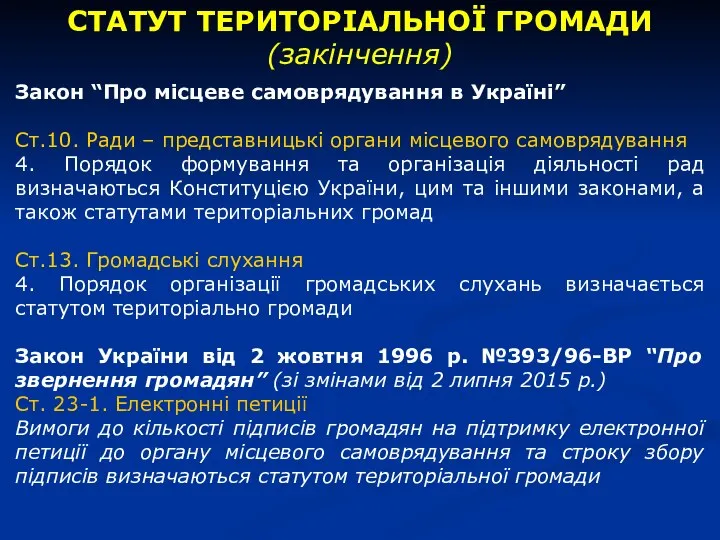 СТАТУТ ТЕРИТОРІАЛЬНОЇ ГРОМАДИ
(закінчення)

Закон “Про місцеве самоврядування в Україні”

Ст.10. Ради – представницькі органи місцевого самоврядування
4. Порядок формування та організація діяльності рад визначаються Конституцією України, цим та іншими законами, а також статутами територіальних громад

Ст.13. Громадські слухання
4. Порядок організації громадських слухань визначається статутом територіально громади

Закон України від 2 жовтня 1996 р. №393/96-ВР “Про звернення громадян” (зі змінами від 2 липня 2015 р.)
Ст. 23-1. Електронні петиції
Вимоги до кількості підписів громадян на підтримку електронної петиції до органу місцевого самоврядування та строку збору підписів визначаються статутом територіальної громади